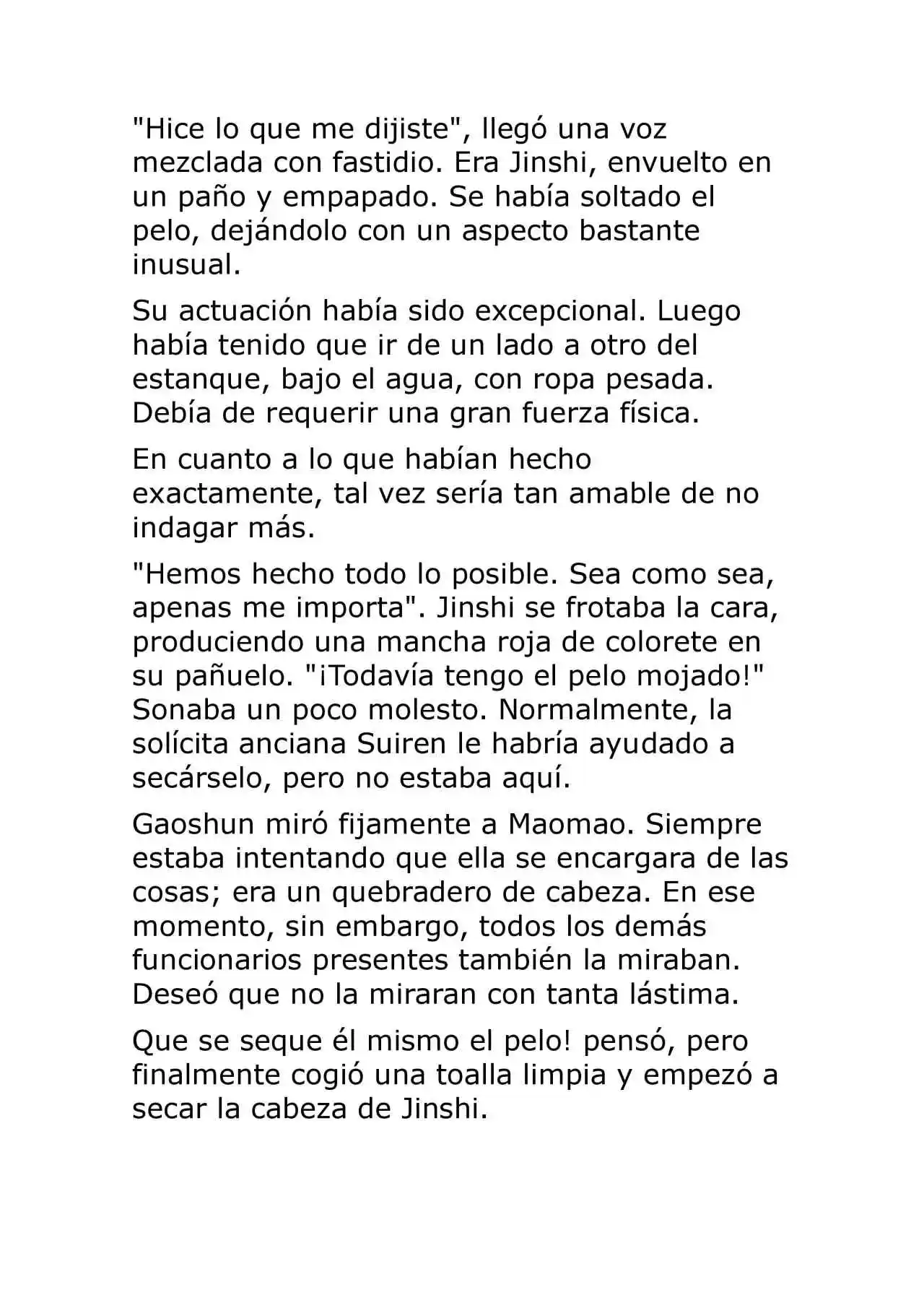 "Hice lo que me dijiste", llegó una voz mezclada con fastidio. Era Jinshi, envuelto en un paño y empapado. Se había soltado el pelo, dejándolo con un aspecto bastante inusual.

Su actuación había sido excepcional. Luego había tenido que ir de un lado a otro del estanque, bajo el agua, con ropa pesada. Debía de requerir una gran fuerza física.

En cuanto a lo que habían hecho exactamente, tal vez sería tan amable de no indagar más.

"Hemos hecho todo lo posible. Sea como sea, apenas me importa". Jinshi se frotaba la cara, produciendo una mancha roja de colorete en su pañuelo. "¡Todavía tengo el pelo mojado!" Sonaba un poco molesto. Normalmente, la solícita anciana Suiren le habría ayudado a secárselo, pero no estaba aquí.

Gaoshun miró fijamente a Maomao. Siempre estaba intentando que ella se encargara de las cosas; era un quebradero de cabeza. En ese momento, sin embargo, todos los demás funcionarios presentes también la miraban. Deseó que no la miraran con tanta lástima.

Que se seque él mismo el pelo! pensó, pero finalmente cogió una toalla limpia y empezó a secar la cabeza de Jinshi.